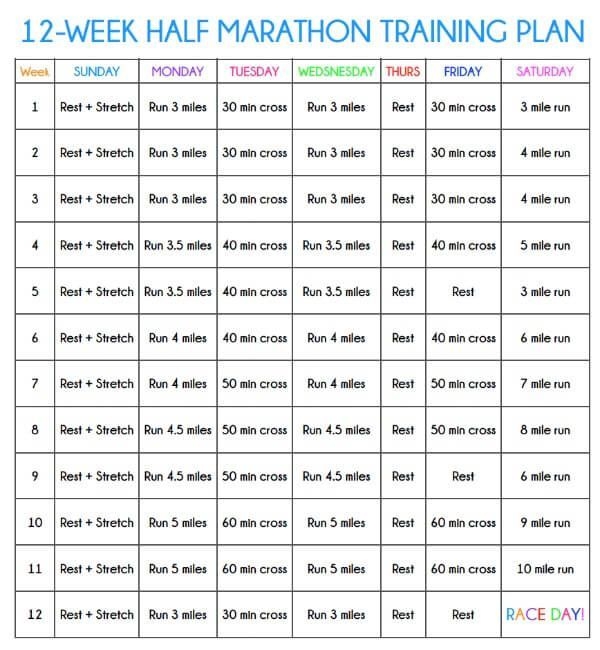 12-WEEK HALF MARATHON TRAINING PLAN

| Week | SUNDAY | MONDAY | TUESDAY | WEDSNESDAY | THURS | FRIDAY | SATURDAY |
|---|---|---|---|---|---|---|---|
| 1 | Rest + Stretch | Run 3 miles | 30 min cross | Run 3 miles | Rest | 30 min cross | 3 mile run |
| 2 | Rest + Stretch | Run 3 miles | 30 min cross | Run 3 miles | Rest | 30 min cross | 4 mile run |
| 3 | Rest + Stretch | Run 3 miles | 30 min cross | Run 3 miles | Rest | 30 min cross | 4 mile run |
| 4 | Rest + Stretch | Run 3.5 miles | 40 min cross | Run 3.5 miles | Rest | 40 min cross | 5 mile run |
| 5 | Rest + Stretch | Run 3.5 miles | 40 min cross | Run 3.5 miles | Rest | Rest | 3 mile run |
| 6 | Rest + Stretch | Run 4 miles | 40 min cross | Run 4 miles | Rest | 40 min cross | 6 mile run |
| 7 | Rest + Stretch | Run 4 miles | 50 min cross | Run 4 miles | Rest | 50 min cross | 7 mile run |
| 8 | Rest + Stretch | Run 4.5 miles | 50 min cross | Run 4.5 miles | Rest | 50 min cross | 8 mile run |
| 9 | Rest + Stretch | Run 4.5 miles | 50 min cross | Run 4.5 miles | Rest | Rest | 6 mile run |
| 10 | Rest + Stretch | Run 5 miles | 60 min cross | Run 5 miles | Rest | 60 min cross | 9 mile run |
| 11 | Rest + Stretch | Run 5 miles | 60 min cross | Run 5 miles | Rest | 60 min cross | 10 mile run |
| 12 | Rest + Stretch | Run 3 miles | 30 min cross | Run 3 miles | Rest | Rest | RACE DAY! |